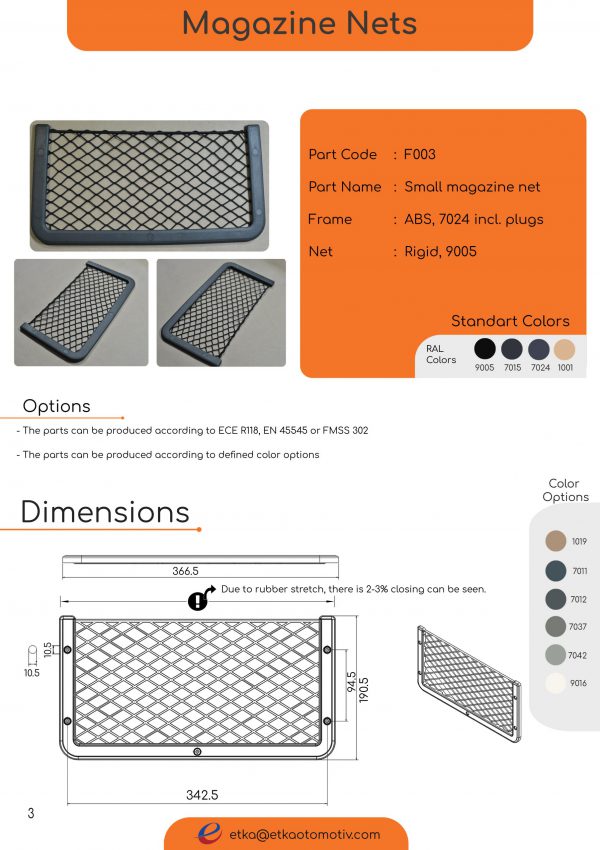 Magazine Nets

Part Code : F003

Part Name : Small magazine net

Frame : ABS, 7024 incl. plugs

Net : Rigid, 9005

Standart Colors

RAL Colors

9005 7015 7024 1001

Options

- The parts can be produced according to ECE R118, EN 45545 or FMSS 302

- The parts can be produced according to defined color options

Color Options

1019
7011
7012
7037
7042
9016

Dimensions

366.5

Due to rubber stretch, there is 2-3% closing can be seen.

10.5
10.5
94.5
190.5
342.5

3

etka@etkaotomotiv.com